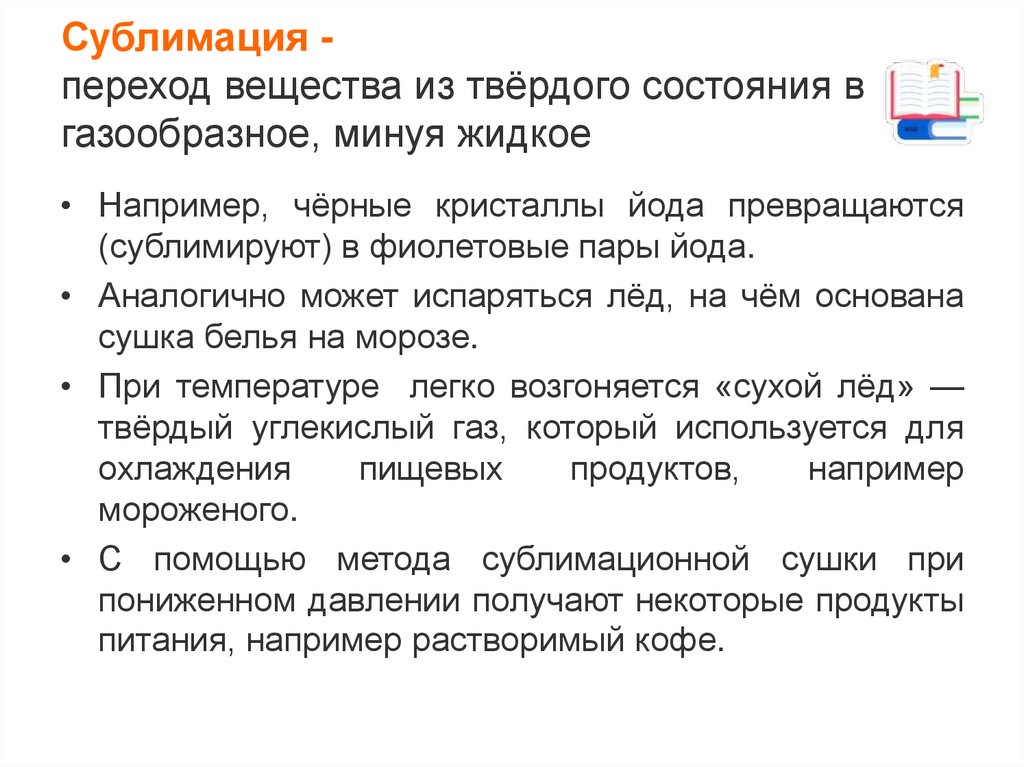 Сублимация -
переход вещества из твёрдого состояния в газообразное, минуя жидкое

• Например, чёрные кристаллы йода превращаются (сублимируют) в фиолетовые пары йода.
• Аналогично может испаряться лёд, на чём основана сушка белья на морозе.
• При температуре легко возгоняется «сухой лёд» — твёрдый углекислый газ, который используется для охлаждения пищевых продуктов, например мороженого.
• С помощью метода сублимационной сушки при пониженном давлении получают некоторые продукты питания, например растворимый кофе.